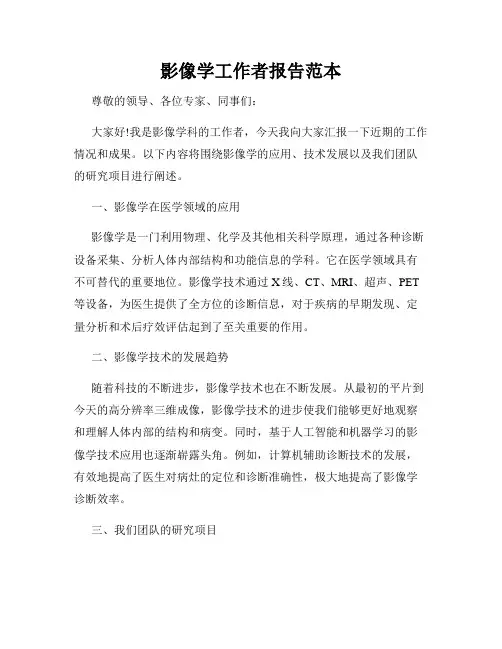 影像学工作者报告范本

尊敬的领导、各位专家、同事们：

大家好!我是影像学科的工作者，今天我向大家汇报一下近期的工作情况和成果。以下内容将围绕影像学的应用、技术发展以及我们团队的研究项目进行阐述。

一、影像学在医学领域的应用

影像学是一门利用物理、化学及其他相关科学原理，通过各种诊断设备采集、分析人体内部结构和功能信息的学科。它在医学领域具有不可替代的重要地位。影像学技术通过X线、CT、MRI、超声、PET等设备，为医生提供了全方位的诊断信息，对于疾病的早期发现、定量分析和术后疗效评估起到了至关重要的作用。

二、影像学技术的发展趋势

随着科技的不断进步，影像学技术也在不断发展。从最初的平片到今天的高分辨率三维成像，影像学技术的进步使我们能够更好地观察和理解人体内部的结构和病变。同时，基于人工智能和机器学习的影像学技术应用也逐渐崭露头角。例如，计算机辅助诊断技术的发展，有效地提高了医生对病灶的定位和诊断准确性，极大地提高了影像学诊断效率。

三、我们团队的研究项目